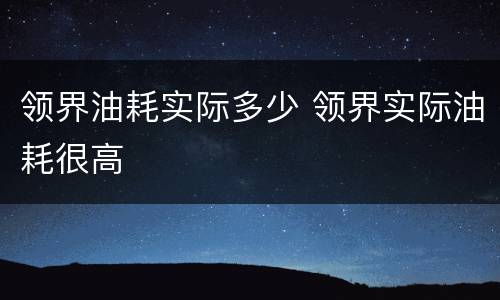 领界油耗实际多少 领界实际油耗很高